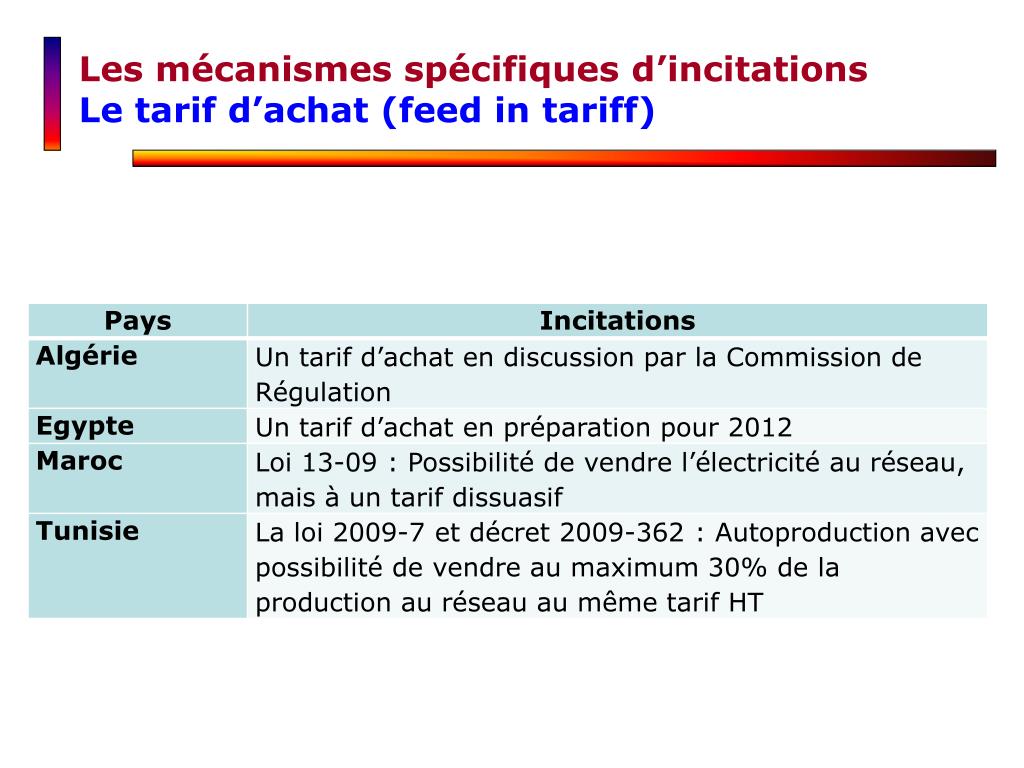 Les mécanismes spécifiques d’incitations
Le tarif d’achat (feed in tariff)

| Pays | Incitations |
|---|---|
| Algérie | Un tarif d’achat en discussion par la Commission de Régulation |
| Egypte | Un tarif d’achat en préparation pour 2012 |
| Maroc | Loi 13-09 : Possibilité de vendre l’électricité au réseau, mais à un tarif dissuasif |
| Tunisie | La loi 2009-7 et décret 2009-362 : Autoproduction avec possibilité de vendre au maximum 30% de la production au réseau au même tarif HT |